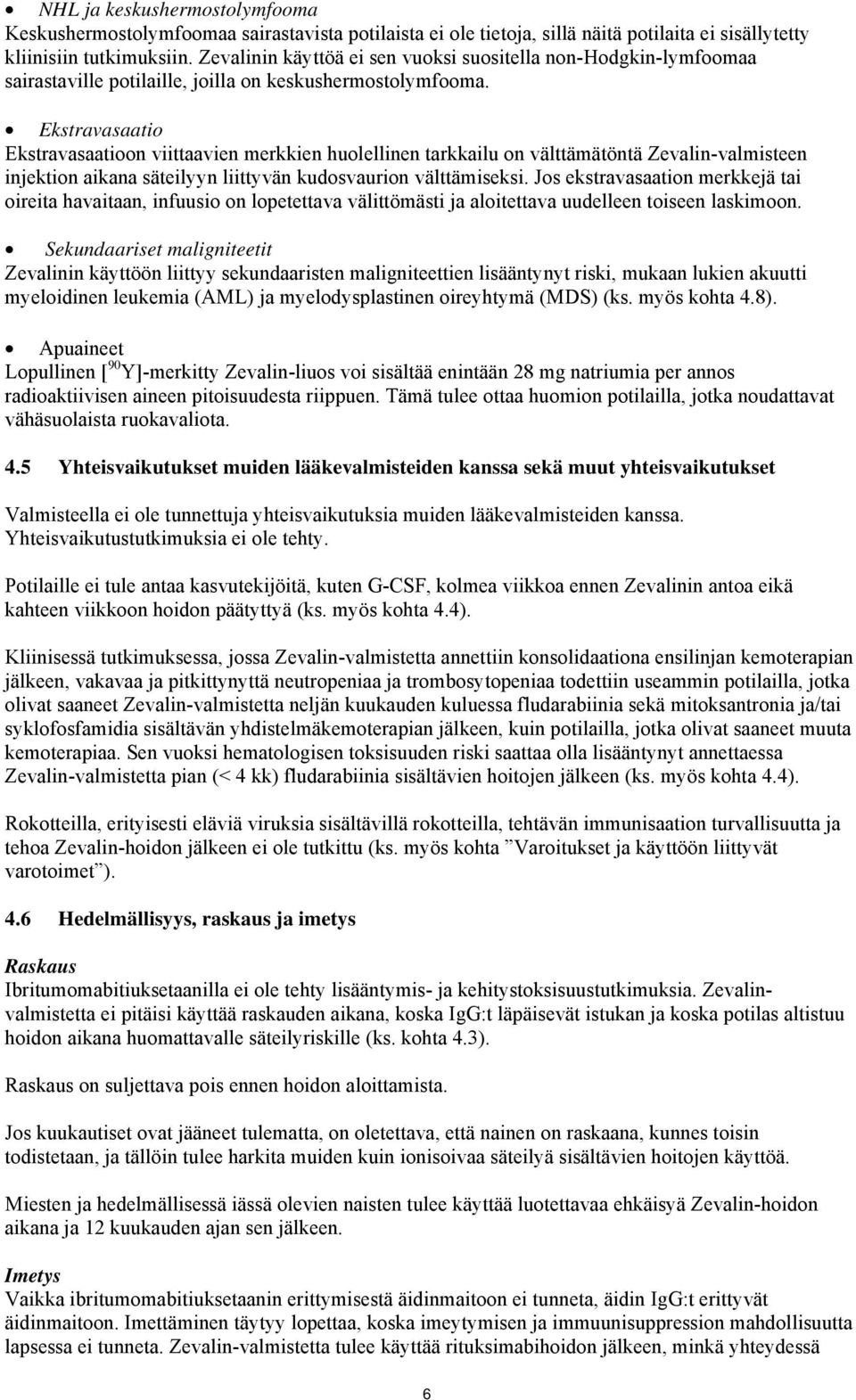 • NHL ja keskushermostolymfooma
Keskushermostolymfoomaa sairastavista potilaista ei ole tietoja, sillä näitä potilaita ei sisällytetty kliinisiin tutkimuksiin. Zevalinin käyttöä ei sen vuoksi suositella non-Hodgkin-lymfoomaa sairastaville potilaille, joilla on keskushermostolymfooma.

• Ekstravasaatio
Ekstravasaatioon viittaavien merkkien huolellinen tarkkailu on välttämätöntä Zevalin-valmisteen injektion aikana säteilyyn liittyvän kudosvaurion välttämiseksi. Jos ekstravasaation merkkejä tai oireita havaitaan, infuusio on lopetettava välittömästi ja aloitettava uudelleen toiseen laskimoon.

• Sekundaariset maligniteetit
Zevalinin käyttöön liittyy sekundaaristen maligniteettien lisääntynyt riski, mukaan lukien akuutti myeloidinen leukemia (AML) ja myelodysplastinen oireyhtymä (MDS) (ks. myös kohta 4.8).

• Apuaineet
Lopullinen [$^{90}$Y]-merkitty Zevalin-liuos voi sisältää enintään 28 mg natriumia per annos radioaktiivisen aineen pitoisuudesta riippuen. Tämä tulee ottaa huomion potilailla, jotka noudattavat vähäsuolaista ruokavaliota.

4.5 Yhteisvaikutukset muiden lääkevalmisteiden kanssa sekä muut yhteisvaikutukset

Valmisteella ei ole tunnettuja yhteisvaikutuksia muiden lääkevalmisteiden kanssa. Yhteisvaikutustutkimuksia ei ole tehty.

Potilaille ei tule antaa kasvutekijöitä, kuten G-CSF, kolmea viikkoa ennen Zevalinin antoa eikä kahteen viikkoon hoidon päätyttyä (ks. myös kohta 4.4).

Kliinisessä tutkimuksessa, jossa Zevalin-valmistetta annettiin konsolidaationa ensilinjan kemoterapian jälkeen, vakavaa ja pitkittynyttä neutropeniaa ja trombosytopeniaa todettiin useammin potilailla, jotka olivat saaneet Zevalin-valmistetta neljän kuukauden kuluessa fludarabiinia sekä mitoksantronia ja/tai syklofosfamidia sisältävän yhdistelmäkemoterapian jälkeen, kuin potilailla, jotka olivat saaneet muuta kemoterapiaa. Sen vuoksi hematologisen toksisuuden riski saattaa olla lisääntynyt annettaessa Zevalin-valmistetta pian (< 4 kk) fludarabiinia sisältävien hoitojen jälkeen (ks. myös kohta 4.4).

Rokotteilla, erityisesti eläviä viruksia sisältävillä rokotteilla, tehtävän immunisaation turvallisuutta ja tehoa Zevalin-hoidon jälkeen ei ole tutkittu (ks. myös kohta ”Varoitukset ja käyttöön liittyvät varotoimet”).

4.6 Hedelmällisyys, raskaus ja imetys

Raskaus
Ibritumomabitiuksetaanilla ei ole tehty lisääntymis- ja kehitystoksisuustutkimuksia. Zevalin-valmistetta ei pitäisi käyttää raskauden aikana, koska IgG:t läpäisevät istukan ja koska potilas altistuu hoidon aikana huomattavalle säteilyriskille (ks. kohta 4.3).

Raskaus on suljettava pois ennen hoidon aloittamista.

Jos kuukautiset ovat jääneet tulematta, on oletettava, että nainen on raskaana, kunnes toisin todistetaan, ja tällöin tulee harkita muiden kuin ionisoivaa säteilyä sisältävien hoitojen käyttöä.

Miesten ja hedelmällisessä iässä olevien naisten tulee käyttää luotettavaa ehkäisyä Zevalin-hoidon aikana ja 12 kuukauden ajan sen jälkeen.

Imetys
Vaikka ibritumomabitiuksetaanin erittymisestä äidinmaitoon ei tunneta, äidin IgG:t erittyvät äidinmaitoon. Imettäminen täytyy lopettaa, koska imeytymisen ja immuunisuppression mahdollisuutta lapsessa ei tunneta. Zevalin-valmistetta tulee käyttää rituksimabihoidon jälkeen, minkä yhteydessä

6